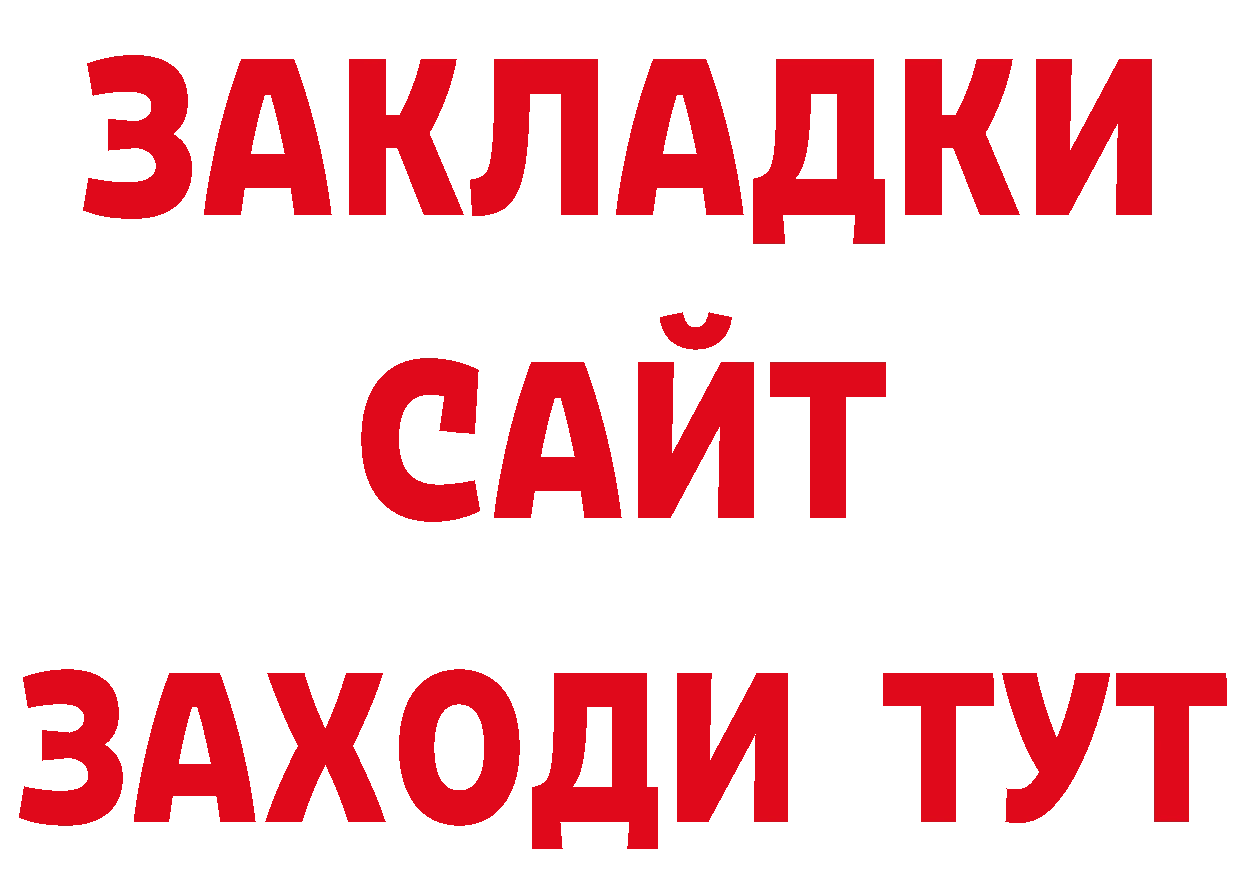 ЗАКЛАДКИ
САЙТ
ЗАХОДИ ТУТ